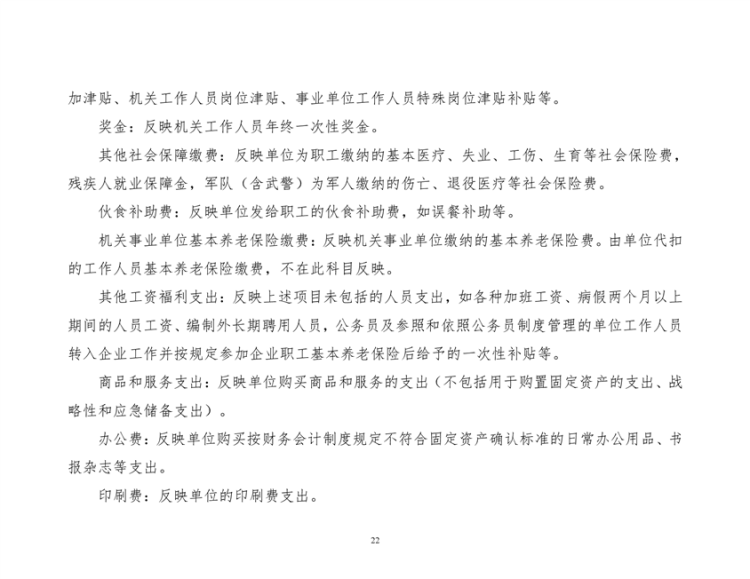 加津贴、机关工作人员岗位津贴、事业单位工作人员特殊岗位津贴补贴等。

奖金：反映机关工作人员年终一次性奖金。

其他社会保障缴费：反映单位为职工缴纳的基本医疗、失业、工伤、生育等社会保险费，残疾人就业保障金，军队（含武警）为军人缴纳的伤亡、退役医疗等社会保险费。

伙食补助费：反映单位发给职工的伙食补助费，如误餐补助等。

机关事业单位基本养老保险缴费：反映机关事业单位缴纳的基本养老保险费。由单位代扣的工作人员基本养老保险缴费，不在此科目反映。

其他工资福利支出：反映上述项目未包括的人员支出，如各种加班工资、病假两个月以上期间的人员工资、编制外长期聘用人员，公务员及参照和依照公务员制度管理的单位工作人员转入企业工作并按规定参加企业职工基本养老保险后给予的一次性补贴等。

商品和服务支出：反映单位购买商品和服务的支出（不包括用于购置固定资产的支出、战略性和应急储备支出）。

办公费：反映单位购买按财务会计制度规定不符合固定资产确认标准的日常办公用品、书报杂志等支出。

印刷费：反映单位的印刷费支出。

22